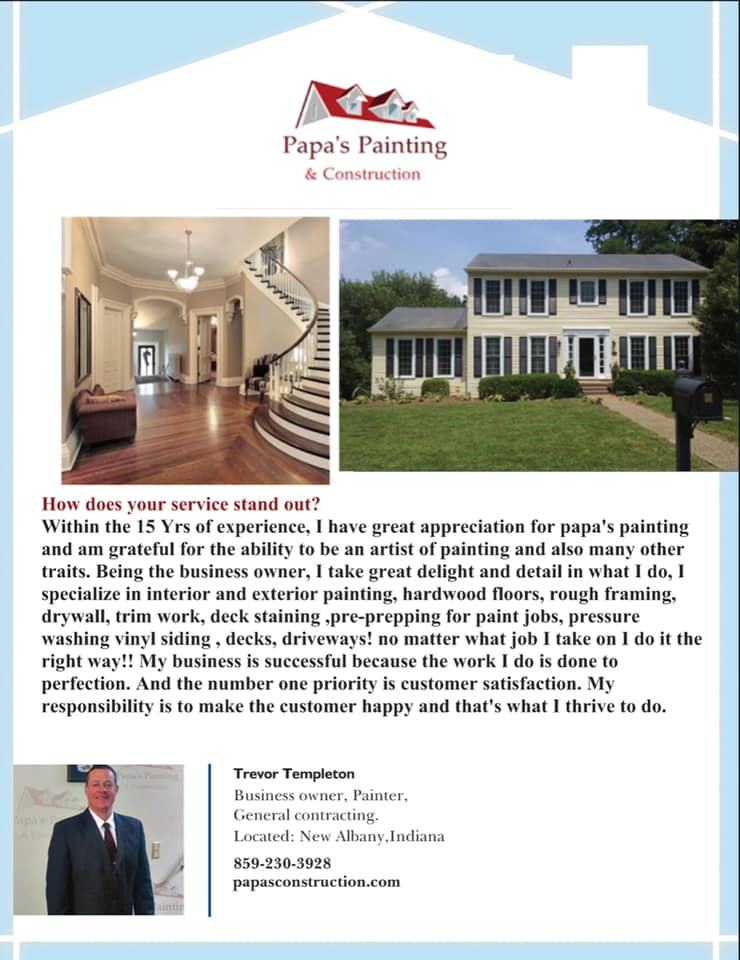 Papa's Painting
& Construction

How does your service stand out?
Within the 15 Yrs of experience, I have great appreciation for papa's painting and am grateful for the ability to be an artist of painting and also many other traits. Being the business owner, I take great delight and detail in what I do, I specialize in interior and exterior painting, hardwood floors, rough framing, drywall, trim work, deck staining ,pre-prepping for paint jobs, pressure washing vinyl siding , decks, driveways! no matter what job I take on I do it the right way!! My business is successful because the work I do is done to perfection. And the number one priority is customer satisfaction. My responsibility is to make the customer happy and that's what I thrive to do.

Trevor Templeton
Business owner, Painter,
General contracting.
Located: New Albany,Indiana
859-230-3928
papasconstruction.com